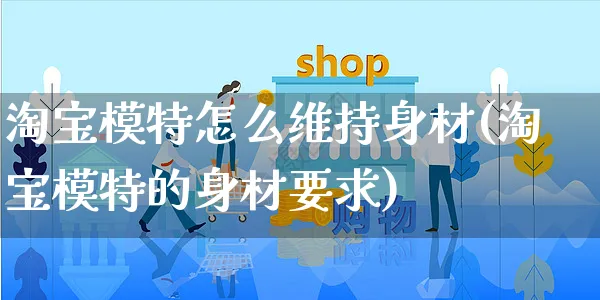 shop

淘宝模特怎么维持身材(淘宝模特的身材要求)

购物